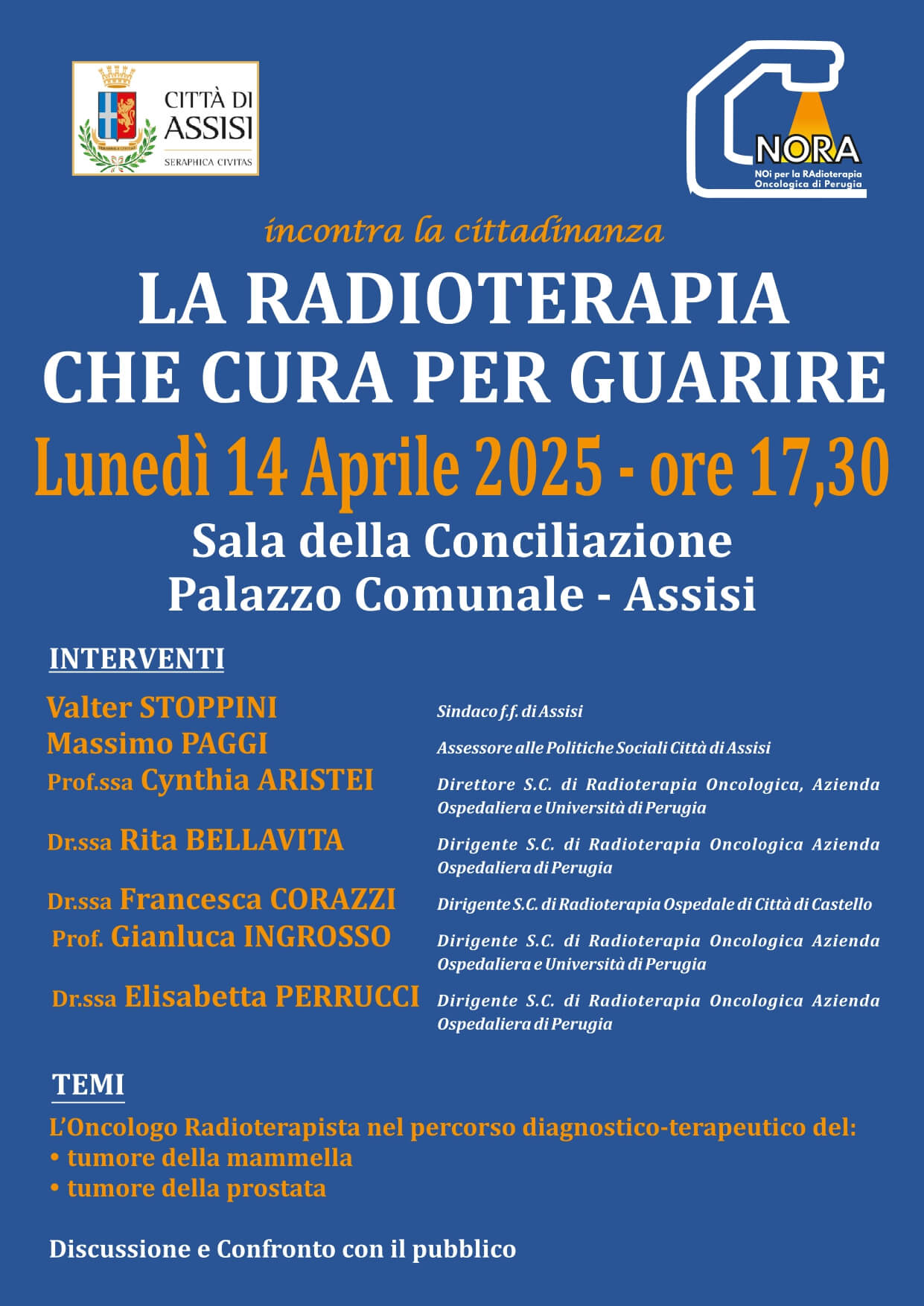 CITTÀ DI ASSISI
SERAPHICA CIVITAS

NORA
NOi per la RAdioterapia Oncologica di Perugia

incontra la cittadinanza

LA RADIOTERAPIA CHE CURA PER GUARIRE

Lunedì 14 Aprile 2025 - ore 17,30

Sala della Conciliazione
Palazzo Comunale - Assisi

INTERVENTI

Valter STOPPINI
Sindaco f.f. di Assisi

Massimo PAGGI
Assessore alle Politiche Sociali Città di Assisi

Prof.ssa Cynthia ARISTEI
Direttore S.C. di Radioterapia Oncologica, Azienda Ospedaliera e Università di Perugia

Dr.ssa Rita BELLAVITA
Dirigente S.C. di Radioterapia Oncologica Azienda Ospedaliera di Perugia

Dr.ssa Francesca CORAZZI
Dirigente S.C. di Radioterapia Ospedale di Città di Castello

Prof. Gianluca INGROSSO
Dirigente S.C. di Radioterapia Oncologica Azienda Ospedaliera e Università di Perugia

Dr.ssa Elisabetta PERRUCCI
Dirigente S.C. di Radioterapia Oncologica Azienda Ospedaliera di Perugia

TEMI

L'Oncologo Radioterapista nel percorso diagnostico-terapeutico del:
• tumore della mammella
• tumore della prostata

Discussione e Confronto con il pubblico